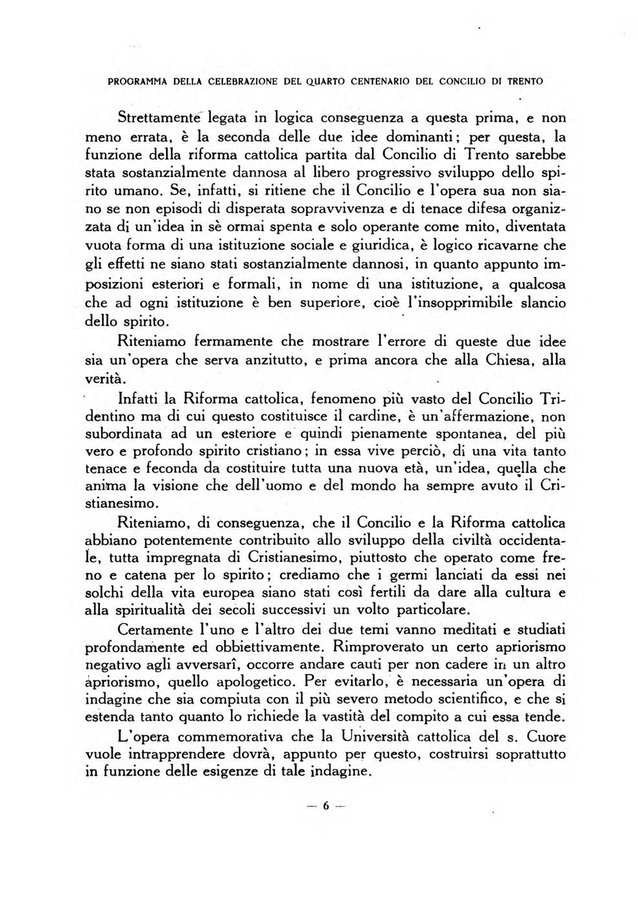 PROGRAMMA DELLA CELEBRAZIONE DEL QUARTO CENTENARIO DEL CONCILIO DI TRENTO

Strettamente legata in logica conseguenza a questa prima, e non meno errata, è la seconda delle due idee dominanti; per questa, la funzione della riforma cattolica partita dal Concilio di Trento sarebbe stata sostanzialmente dannosa al libero progressivo sviluppo dello spirito umano. Se, infatti, si ritiene che il Concilio e l'opera sua non siano se non episodi di disperata sopravvivenza e di tenace difesa organizzata di un'idea in sè ormai spenta e solo operante come mito, diventata vuota forma di una istituzione sociale e giuridica, è logico ricavarne che gli effetti ne siano stati sostanzialmente dannosi, in quanto appunto imposizioni esteriori e formali, in nome di una istituzione, a qualcosa che ad ogni istituzione è ben superiore, cioè l'insopprimibile slancio dello spirito.

Riteniamo fermamente che mostrare l'errore di queste due idee sia un'opera che serva anzitutto, e prima ancora che alla Chiesa, alla verità.

Infatti la Riforma cattolica, fenomeno più vasto del Concilio Tridentino ma di cui questo costituisce il cardine, è un'affermazione, non subordinata ad un esteriore e quindi pienamente spontanea, del più vero e profondo spirito cristiano; in essa vive perciò, di una vita tanto tenace e feconda da costituire tutta una nuova età, un'idea, quella che anima la visione che dell'uomo e del mondo ha sempre avuto il Cristianesimo.

Riteniamo, di conseguenza, che il Concilio e la Riforma cattolica abbiano potentemente contribuito allo sviluppo della civiltà occidentale, tutta impregnata di Cristianesimo, piuttosto che operato come freno e catena per lo spirito; crediamo che i germi lanciati da essi nei solchi della vita europea siano stati così fertili da dare alla cultura e alla spiritualità dei secoli successivi un volto particolare.

Certamente l'uno e l'altro dei due temi vanno meditati e studiati profondamente ed obbiettivamente. Rimproverato un certo apriorismo negativo agli avversarî, occorre andare cauti per non cadere in un altro apriorismo, quello apologetico. Per evitarlo, è necessaria un'opera di indagine che sia compiuta con il più severo metodo scientifico, e che si estenda tanto quanto lo richiede la vastità del compito a cui essa tende.

L'opera commemorativa che la Università cattolica del s. Cuore vuole intrapprendere dovrà, appunto per questo, costruirsi soprattutto in funzione delle esigenze di tale indagine.

— 6 —